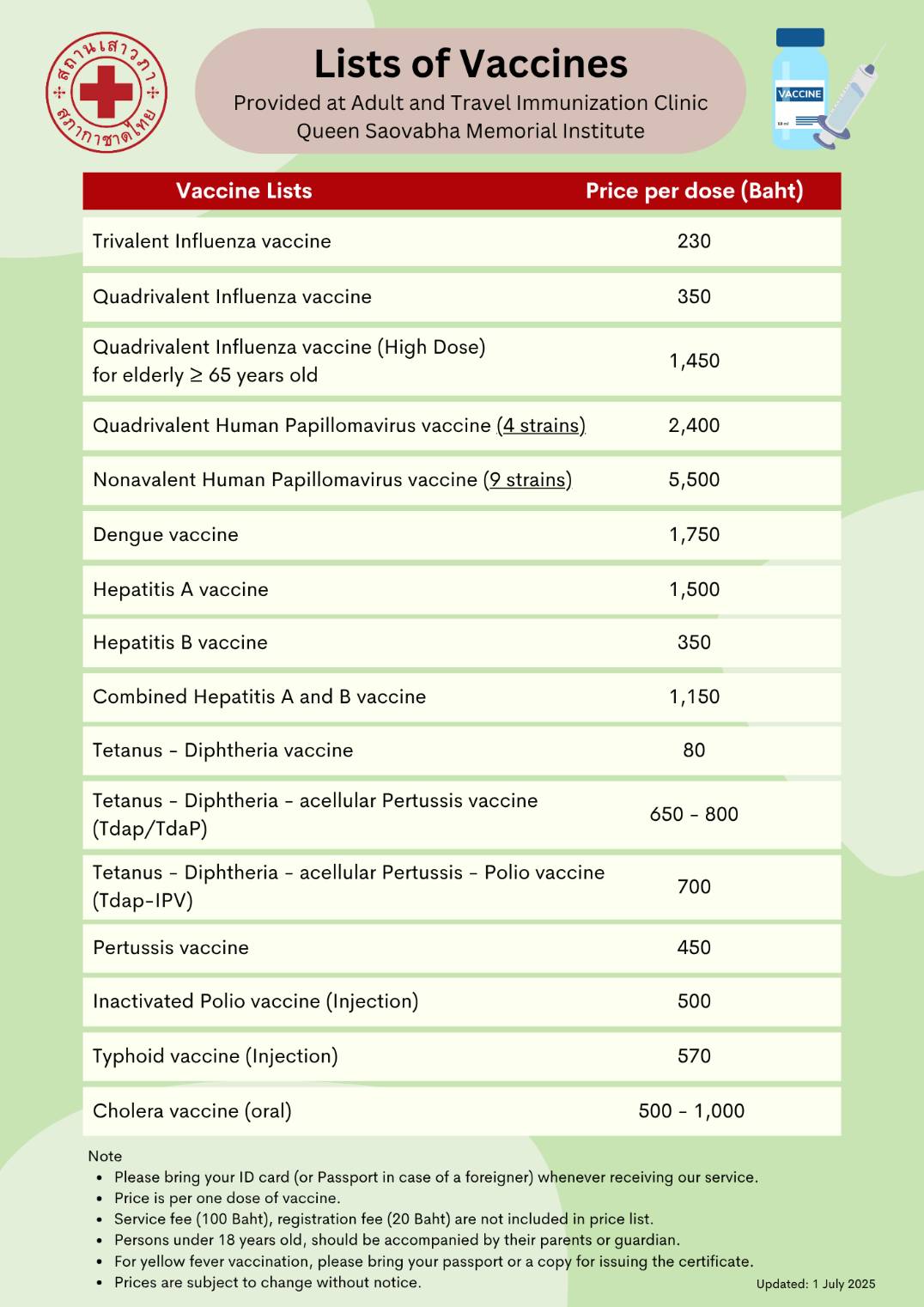 สถานเสาวภา สภากาชาดไทย

Lists of Vaccines
Provided at Adult and Travel Immunization Clinic
Queen Saovabha Memorial Institute

VACCINE

| Vaccine Lists | Price per dose (Baht) |
|---|---|
| Trivalent Influenza vaccine | 230 |
| Quadrivalent Influenza vaccine | 350 |
| Quadrivalent Influenza vaccine (High Dose) for elderly ≥ 65 years old | 1,450 |
| Quadrivalent Human Papillomavirus vaccine (4 strains) | 2,400 |
| Nonavalent Human Papillomavirus vaccine (9 strains) | 5,500 |
| Dengue vaccine | 1,750 |
| Hepatitis A vaccine | 1,500 |
| Hepatitis B vaccine | 350 |
| Combined Hepatitis A and B vaccine | 1,150 |
| Tetanus - Diphtheria vaccine | 80 |
| Tetanus - Diphtheria - acellular Pertussis vaccine (Tdap/TdaP) | 650 - 800 |
| Tetanus - Diphtheria - acellular Pertussis - Polio vaccine (Tdap-IPV) | 700 |
| Pertussis vaccine | 450 |
| Inactivated Polio vaccine (Injection) | 500 |
| Typhoid vaccine (Injection) | 570 |
| Cholera vaccine (oral) | 500 - 1,000 |

Note
• Please bring your ID card (or Passport in case of a foreigner) whenever receiving our service.
• Price is per one dose of vaccine.
• Service fee (100 Baht), registration fee (20 Baht) are not included in price list.
• Persons under 18 years old, should be accompanied by their parents or guardian.
• For yellow fever vaccination, please bring your passport or a copy for issuing the certificate.
• Prices are subject to change without notice.

Updated: 1 July 2025